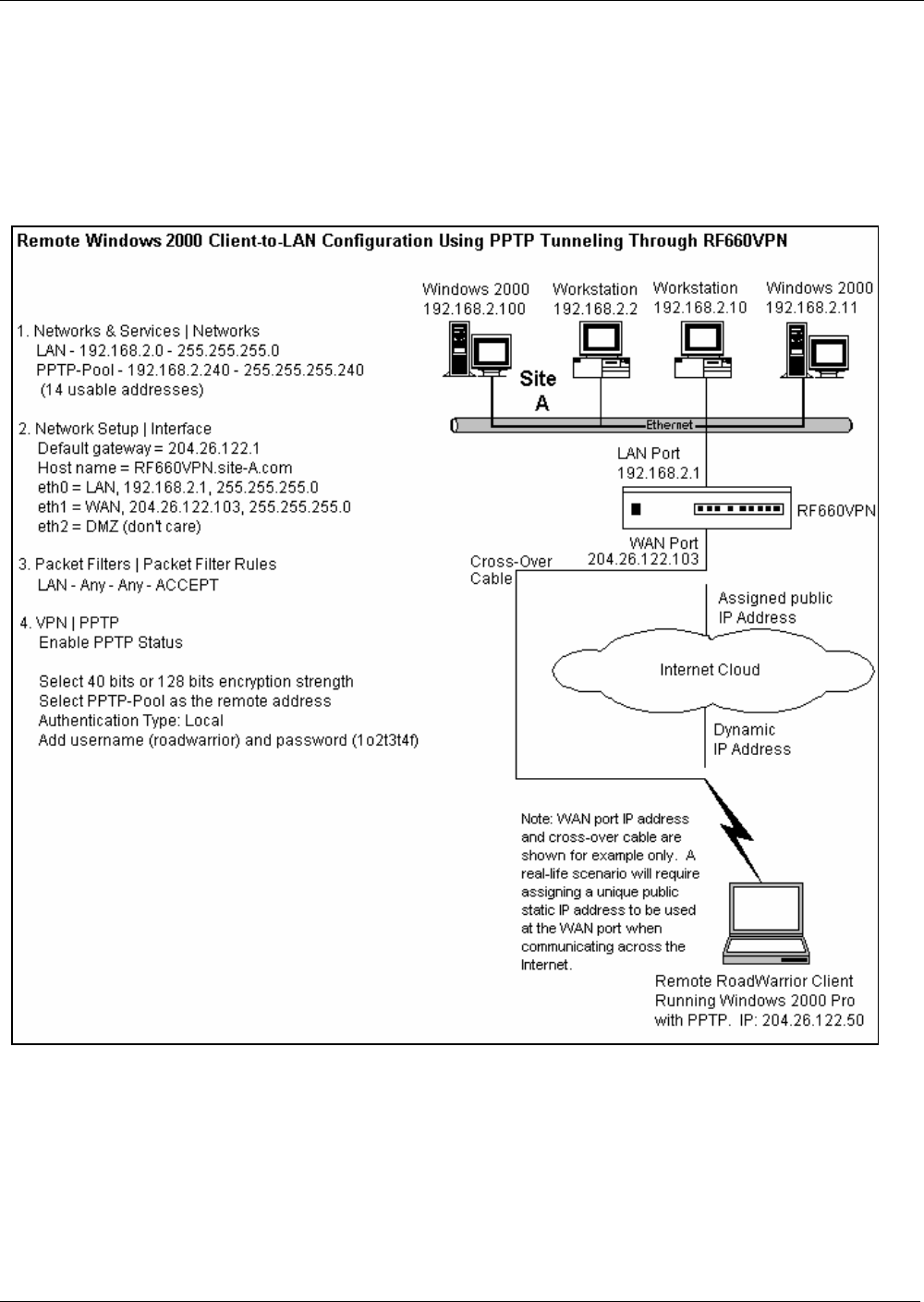 Remote Windows 2000 Client-to-LAN Configuration Using PPTP Tunneling Through RF660VPN

1. Networks & Services | Networks
LAN - 192.168.2.0 - 255.255.255.0
PPTP-Pool - 192.168.2.240 - 255.255.255.240
(14 usable addresses)

2. Network Setup | Interface
Default gateway = 204.26.122.1
Host name = RF660VPN.site-A.com
eth0 = LAN, 192.168.2.1, 255.255.255.0
eth1 = WAN, 204.26.122.103, 255.255.255.0
eth2 = DMZ (don't care)

3. Packet Filters | Packet Filter Rules
LAN - Any - Any - ACCEPT

4. VPN | PPTP
Enable PPTP Status

Select 40 bits or 128 bits encryption strength
Select PPTP-Pool as the remote address
Authentication Type: Local
Add username (roadwarrior) and password (1o2t3t4f)

Windows 2000
192.168.2.100

Workstation
192.168.2.2

Workstation
192.168.2.10

Windows 2000
192.168.2.11

Site
A

Ethernet

LAN Port
192.168.2.1

RF660VPN

WAN Port
204.26.122.103

Cross-Over
Cable

Assigned public
IP Address

Internet Cloud

Dynamic
IP Address

Note: WAN port IP address and cross-over cable are shown for example only. A real-life scenario will require assigning a unique public static IP address to be used at the WAN port when communicating across the Internet.

Remote RoadWarrior Client
Running Windows 2000 Pro
with PPTP. IP: 204.26.122.50